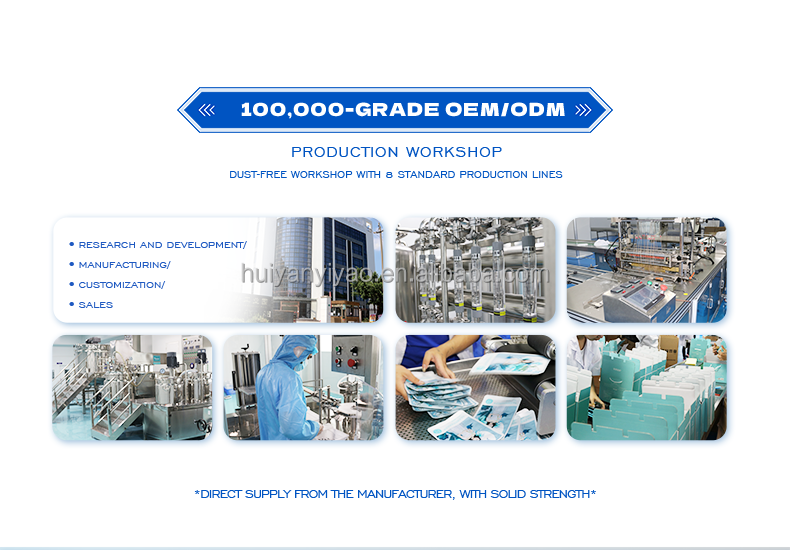 100,000-GRADE OEM/ODM

PRODUCTION WORKSHOP

DUST-FREE WORKSHOP WITH 8 STANDARD PRODUCTION LINES

• RESEARCH AND DEVELOPMENT/
• MANUFACTURING/
• CUSTOMIZATION/
• SALES

huiyanyiyao.en.alibaba.com

*DIRECT SUPPLY FROM THE MANUFACTURER, WITH SOLID STRENGTH*